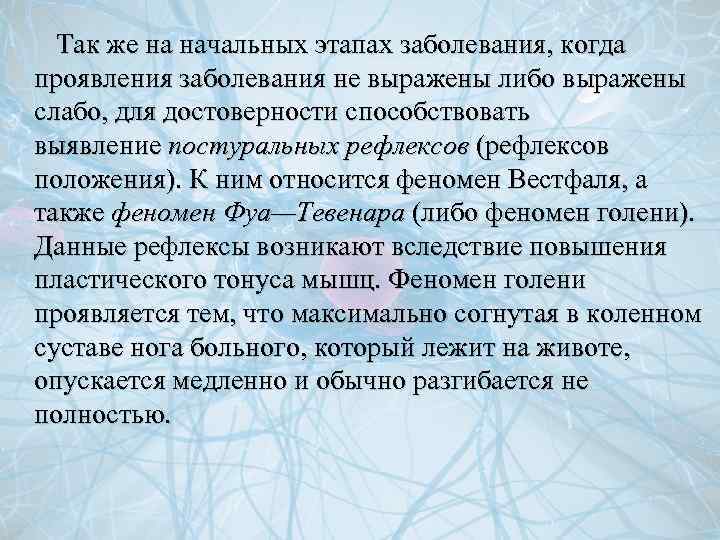 Так же на начальных этапах заболевания, когда проявления заболевания не выражены либо выражены слабо, для достоверности способствовать выявление постуральных рефлексов (рефлексов положения). К ним относится феномен Вестфаля, а также феномен Фуа—Тевенара (либо феномен голени). Данные рефлексы возникают вследствие повышения пластического тонуса мышц. Феномен голени проявляется тем, что максимально согнутая в коленном суставе нога больного, который лежит на животе, опускается медленно и обычно разгибается не полностью.